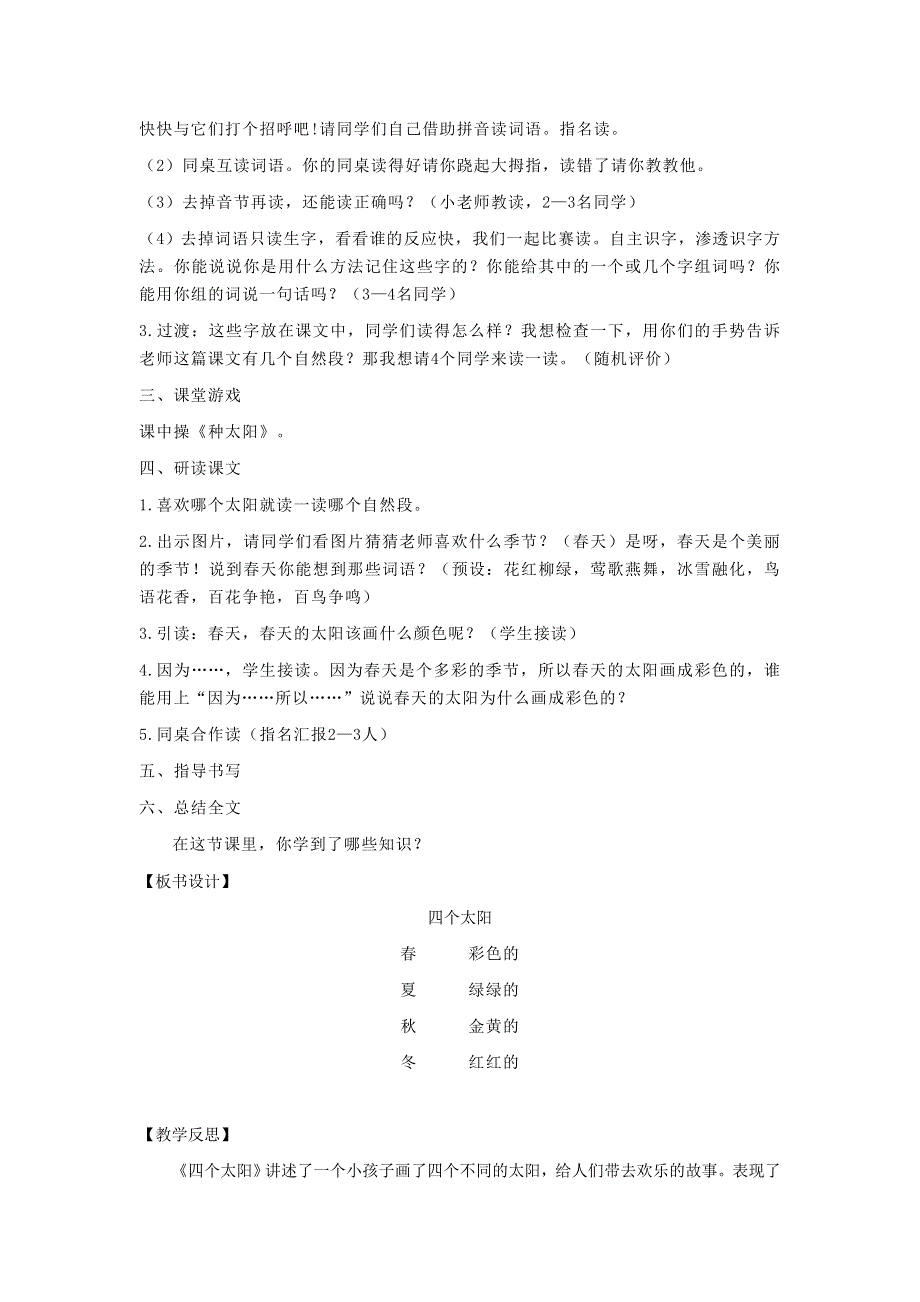 快快与它们打个招呼吧!请同学们自己借助拼音读词语。指名读。

（2）同桌互读词语。你的同桌读得好请你跷起大拇指，读错了请你教教他。

（3）去掉音节再读，还能读正确吗？（小老师教读，2—3名同学）

（4）去掉词语只读生字，看看谁的反应快，我们一起比赛读。自主识字，渗透识字方法。你能说说你是用什么方法记住这些字的？你能给其中的一个或几个字组词吗？你能用你组的词说一句话吗？（3—4名同学）

3.过渡：这些字放在课文中，同学们读得怎么样？我想检查一下，用你们的手势告诉老师这篇课文有几个自然段？那我想请4个同学来读一读。（随机评价）

三、课堂游戏

课中操《种太阳》。

四、研读课文

1.喜欢哪个太阳就读一读哪个自然段。

2.出示图片，请同学们看图片猜猜老师喜欢什么季节？（春天）是呀，春天是个美丽的季节！说到春天你能想到那些词语？（预设：花红柳绿，莺歌燕舞，冰雪融化，鸟语花香，百花争艳，百鸟争鸣）

3.引读：春天，春天的太阳该画什么颜色呢？（学生接读）

4.因为……，学生接读。因为春天是个多彩的季节，所以春天的太阳画成彩色的，谁能用上“因为……所以……”说说春天的太阳为什么画成彩色的？

5.同桌合作读（指名汇报2—3人）

五、指导书写

六、总结全文

在这节课里，你学到了哪些知识？

【板书设计】

四个太阳

春　彩色的

夏　绿绿的

秋　金黄的

冬　红红的

【教学反思】

《四个太阳》讲述了一个小孩子画了四个不同的太阳，给人们带去欢乐的故事。表现了